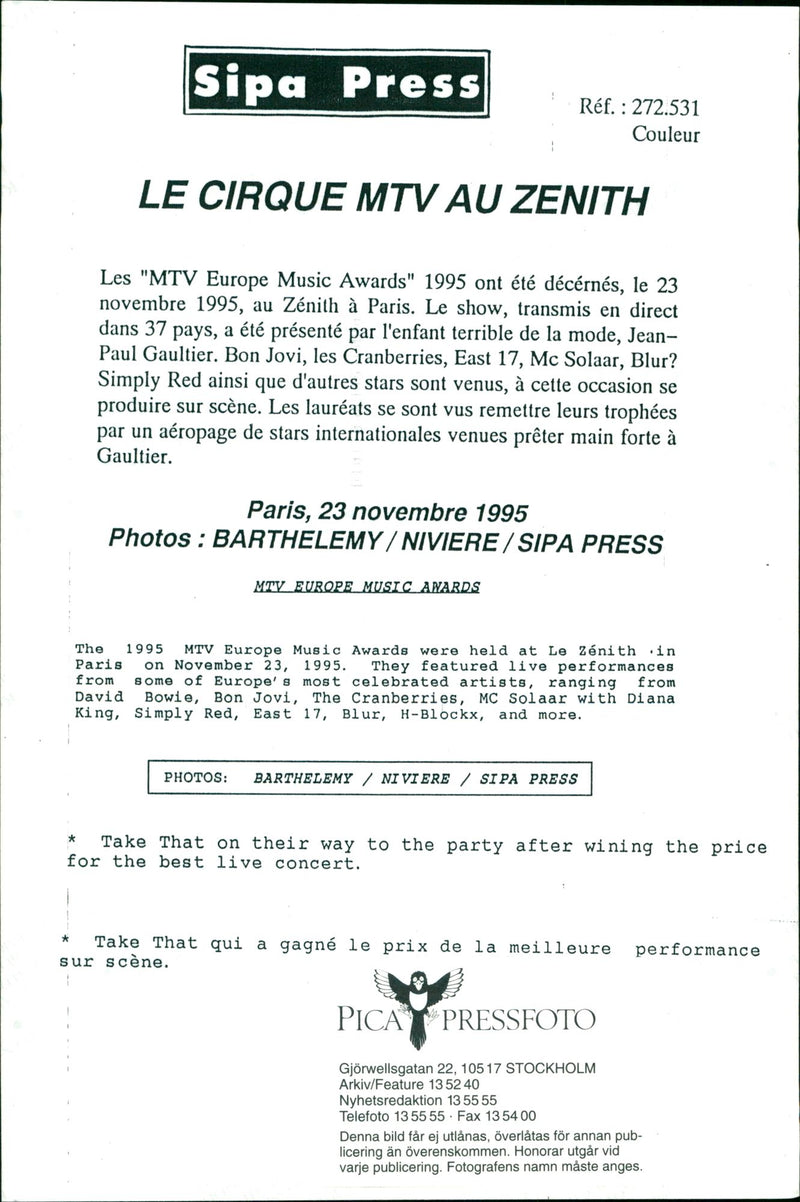 Sipa Press

Réf. : 272.531
Couleur

LE CIRQUE MTV AU ZENITH

Les "MTV Europe Music Awards" 1995 ont été décérnés, le 23 novembre 1995, au Zénith à Paris. Le show, transmis en direct dans 37 pays, a été présenté par l'enfant terrible de la mode, Jean-Paul Gaultier. Bon Jovi, les Cranberries, East 17, Mc Solaar, Blur? Simply Red ainsi que d'autres stars sont venus, à cette occasion se produire sur scène. Les lauréats se sont vus remettre leurs trophées par un aéropage de stars internationales venues prêter main forte à Gaultier.

Paris, 23 novembre 1995
Photos : BARTHELEMY / NIVIERE / SIPA PRESS

MTV EUROPE MUSIC AWARDS

The 1995 MTV Europe Music Awards were held at Le Zénith in Paris on November 23, 1995. They featured live performances from some of Europe's most celebrated artists, ranging from David Bowie, Bon Jovi, The Cranberries, MC Solaar with Diana King, Simply Red, East 17, Blur, H-Blockx, and more.

PHOTOS: BARTHELEMY / NIVIERE / SIPA PRESS

* Take That on their way to the party after wining the price for the best live concert.

* Take That qui a gagné le prix de la meilleure performance sur scène.

PICA PRESSFOTO

Gjörwellsgatan 22, 105 17 STOCKHOLM
Arkiv/Feature 13 52 40
Nyhetsredaktion 13 55 55
Telefoto 13 55 55 · Fax 13 54 00
Denna bild får ej utlånas, överlåtas för annan publicering än överenskommen. Honorar utgår vid varje publicering. Fotografens namn måste anges.